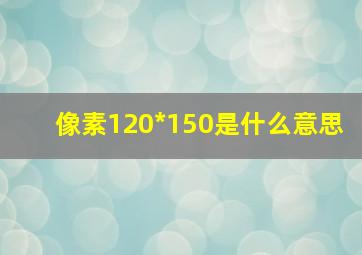 像素120*150是什么意思